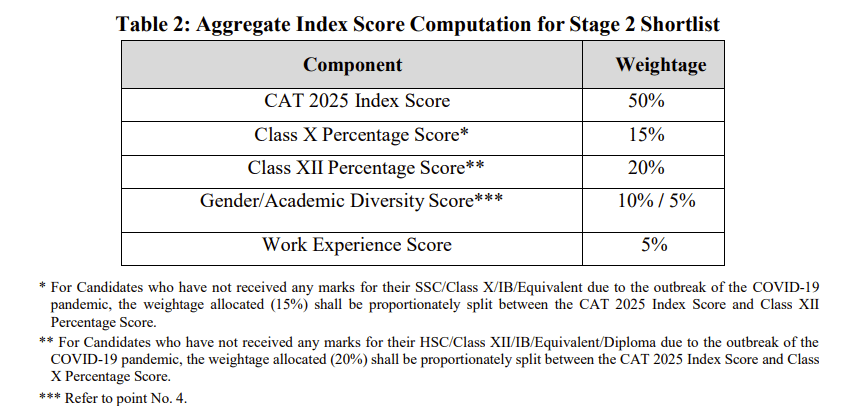 Table 2: Aggregate Index Score Computation for Stage 2 Shortlist

| Component | Weightage |
|---|---|
| CAT 2025 Index Score | 50% |
| Class X Percentage Score* | 15% |
| Class XII Percentage Score** | 20% |
| Gender/Academic Diversity Score*** | 10% / 5% |
| Work Experience Score | 5% |

* For Candidates who have not received any marks for their SSC/Class X/IB/Equivalent due to the outbreak of the COVID-19 pandemic, the weightage allocated (15%) shall be proportionately split between the CAT 2025 Index Score and Class XII Percentage Score.

** For Candidates who have not received any marks for their HSC/Class XII/IB/Equivalent/Diploma due to the outbreak of the COVID-19 pandemic, the weightage allocated (20%) shall be proportionately split between the CAT 2025 Index Score and Class X Percentage Score.

*** Refer to point No. 4.